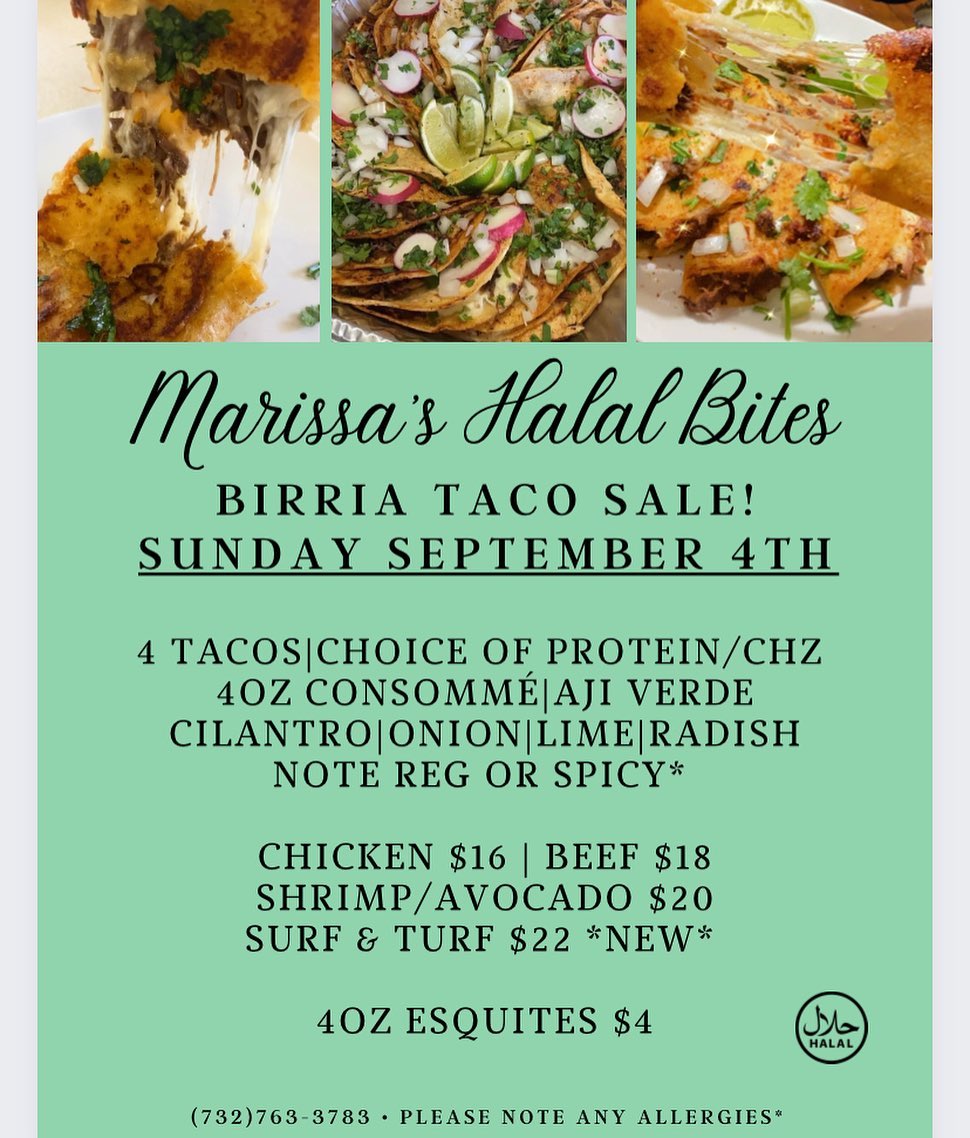 Marissa's Halal Bites

BIRRIA TACO SALE!
SUNDAY SEPTEMBER 4TH

4 TACOS|CHOICE OF PROTEIN/CHZ
4OZ CONSOMMÉ|AJI VERDE
CILANTRO|ONION|LIME|RADISH
NOTE REG OR SPICY*

CHICKEN $16 | BEEF $18
SHRIMP/AVOCADO $20
SURF & TURF $22 *NEW*

4OZ ESQUITES $4

حلال
HALAL

(732)763-3783 • PLEASE NOTE ANY ALLERGIES*